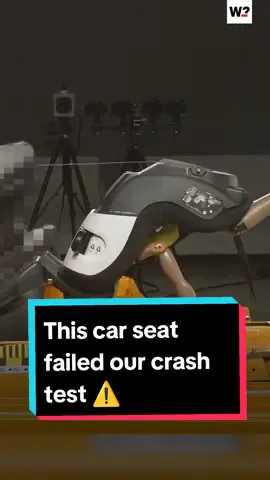 W?

This car seat failed our crash test ⚠️